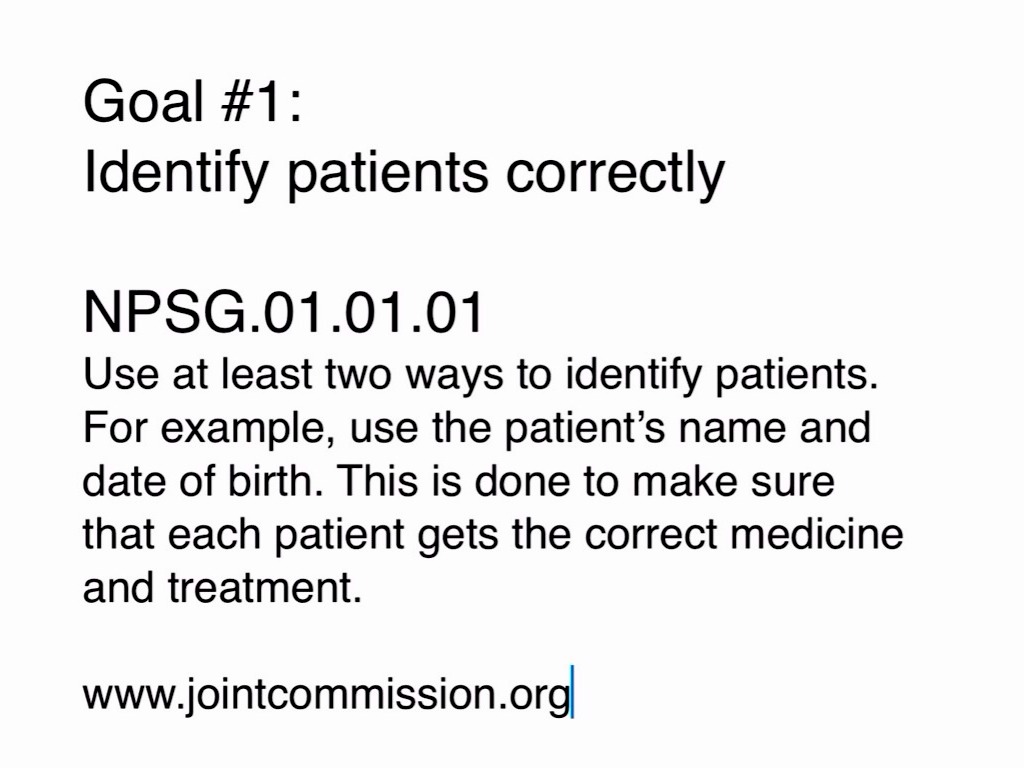 Goal #1:
Identify patients correctly

NPSG.01.01.01
Use at least two ways to identify patients. For example, use the patient's name and date of birth. This is done to make sure that each patient gets the correct medicine and treatment.

www.jointcommission.org